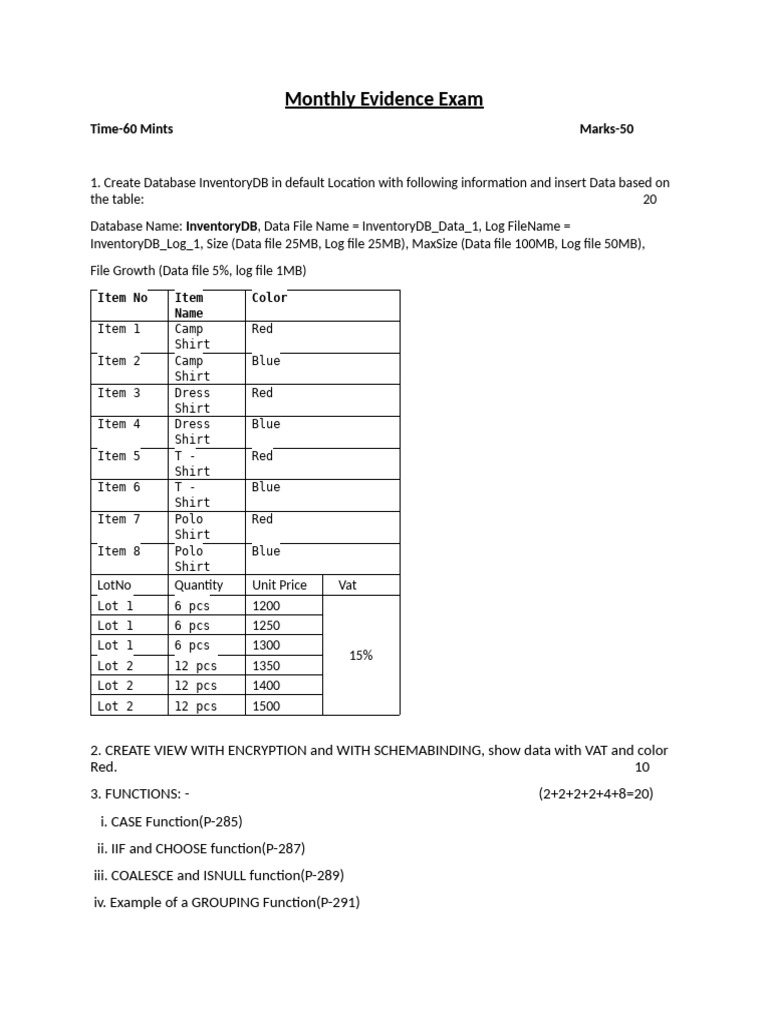 Monthly Evidence Exam

Time-60 Mints Marks-50

1. Create Database InventoryDB in default Location with following information and insert Data based on the table: 20

Database Name: InventoryDB, Data File Name = InventoryDB_Data_1, Log FileName = InventoryDB_Log_1, Size (Data file 25MB, Log file 25MB), MaxSize (Data file 100MB, Log file 50MB),

File Growth (Data file 5%, log file 1MB)

| Item No | Item Name | Color | |
|---|---|---|---|
| Item 1 | Camp Shirt | Red | |
| Item 2 | Camp Shirt | Blue | |
| Item 3 | Dress Shirt | Red | |
| Item 4 | Dress Shirt | Blue | |
| Item 5 | T - Shirt | Red | |
| Item 6 | T - Shirt | Blue | |
| Item 7 | Polo Shirt | Red | |
| Item 8 | Polo Shirt | Blue | |
| LotNo | Quantity | Unit Price | Vat |
| Lot 1 | 6 pcs | 1200 | 15% |
| Lot 1 | 6 pcs | 1250 | |
| Lot 1 | 6 pcs | 1300 | |
| Lot 2 | 12 pcs | 1350 | |
| Lot 2 | 12 pcs | 1400 | |
| Lot 2 | 12 pcs | 1500 | |

2. CREATE VIEW WITH ENCRYPTION and WITH SCHEMABINDING, show data with VAT and color Red. 10

3. FUNCTIONS: - (2+2+2+2+4+8=20)

i. CASE Function(P-285)

ii. IIF and CHOOSE function(P-287)

iii. COALESCE and ISNULL function(P-289)

iv. Example of a GROUPING Function(P-291)